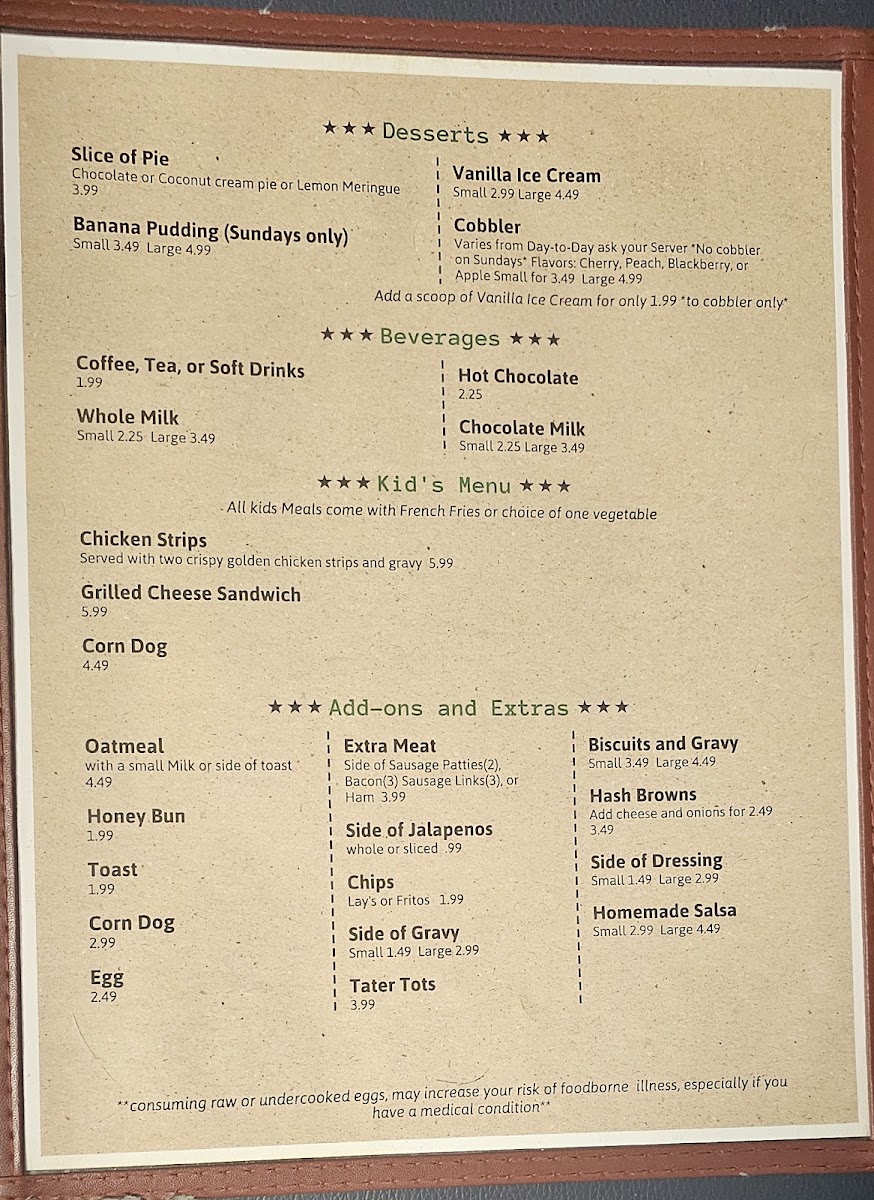 ★★★ Desserts ★★★

Slice of Pie
Chocolate or Coconut cream pie or Lemon Meringue
3.99

Banana Pudding (Sundays only)
Small 3.49 Large 4.99

Vanilla Ice Cream
Small 2.99 Large 4.49

Cobbler
Varies from Day-to-Day ask your Server *No cobbler on Sundays* Flavors: Cherry, Peach, Blackberry, or Apple Small for 3.49 Large 4.99

Add a scoop of Vanilla Ice Cream for only 1.99 *to cobbler only*

★★★ Beverages ★★★

Coffee, Tea, or Soft Drinks
1.99

Whole Milk
Small 2.25 Large 3.49

Hot Chocolate
2.25

Chocolate Milk
Small 2.25 Large 3.49

★★★ Kid's Menu ★★★
All kids Meals come with French Fries or choice of one vegetable

Chicken Strips
Served with two crispy golden chicken strips and gravy 5.99

Grilled Cheese Sandwich
5.99

Corn Dog
4.49

★★★ Add-ons and Extras ★★★

Oatmeal
with a small Milk or side of toast
4.49

Honey Bun
1.99

Toast
1.99

Corn Dog
2.99

Egg
2.49

Extra Meat
Side of Sausage Patties(2), Bacon(3) Sausage Links(3), or Ham 3.99

Side of Jalapenos
whole or sliced .99

Chips
Lay's or Fritos 1.99

Side of Gravy
Small 1.49 Large 2.99

Tater Tots
3.99

Biscuits and Gravy
Small 3.49 Large 4.49

Hash Browns
Add cheese and onions for 2.49
3.49

Side of Dressing
Small 1.49 Large 2.99

Homemade Salsa
Small 2.99 Large 4.49

**consuming raw or undercooked eggs, may increase your risk of foodborne illness, especially if you have a medical condition**